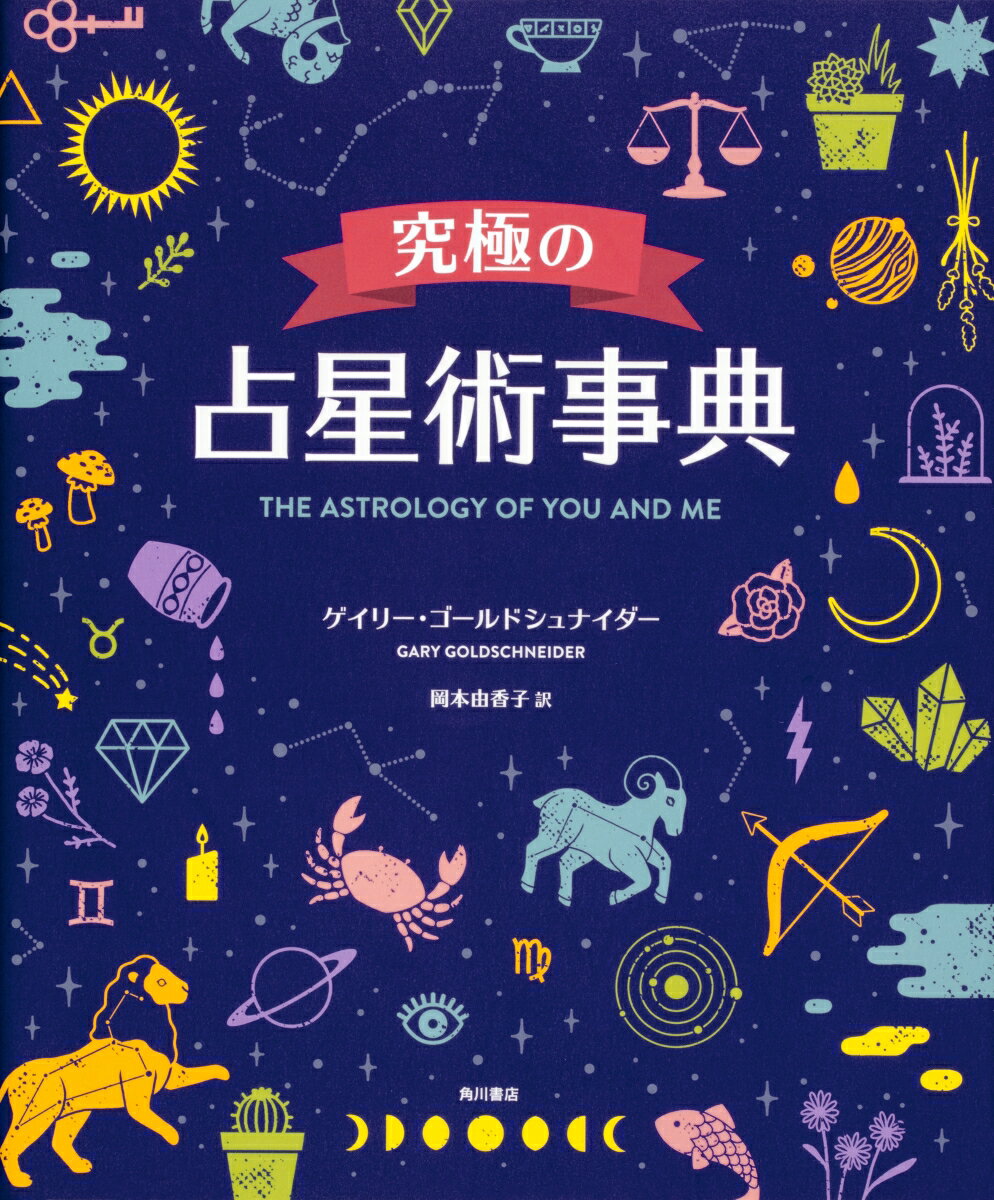 究極の

占星術事典

THE ASTROLOGY OF YOU AND ME

ゲイリー・ゴールドシュナイダー
GARY GOLDSCHNEIDER

岡本由香子 訳

角川書店